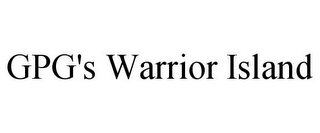 GPG's Warrior Island